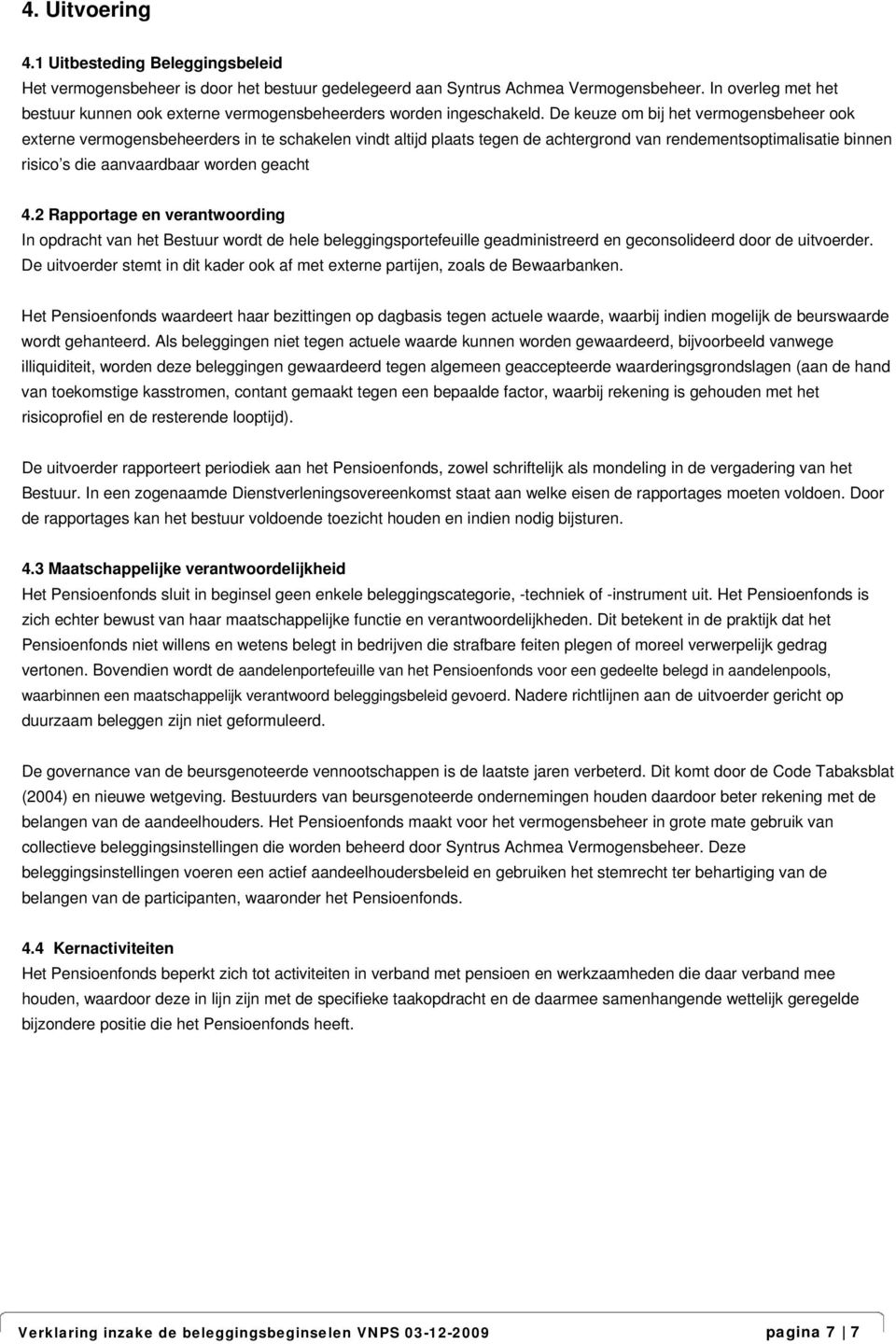 4. Uitvoering

4.1 Uitbesteding Beleggingsbeleid
Het vermogensbeheer is door het bestuur gedelegeerd aan Syntrus Achmea Vermogensbeheer. In overleg met het bestuur kunnen ook externe vermogensbeheerders worden ingeschakeld. De keuze om bij het vermogensbeheer ook externe vermogensbeheerders in te schakelen vindt altijd plaats tegen de achtergrond van rendementsoptimalisatie binnen risico's die aanvaardbaar worden geacht

4.2 Rapportage en verantwoording
In opdracht van het Bestuur wordt de hele beleggingsportefeuille geadministreerd en geconsolideerd door de uitvoerder. De uitvoerder stemt in dit kader ook af met externe partijen, zoals de Bewaarbanken.

Het Pensioenfonds waardeert haar bezittingen op dagbasis tegen actuele waarde, waarbij indien mogelijk de beurswaarde wordt gehanteerd. Als beleggingen niet tegen actuele waarde kunnen worden gewaardeerd, bijvoorbeeld vanwege illiquiditeit, worden deze beleggingen gewaardeerd tegen algemeen geaccepteerde waarderingsgrondslagen (aan de hand van toekomstige kasstromen, contant gemaakt tegen een bepaalde factor, waarbij rekening is gehouden met het risicoprofiel en de resterende looptijd).

De uitvoerder rapporteert periodiek aan het Pensioenfonds, zowel schriftelijk als mondeling in de vergadering van het Bestuur. In een zogenaamde Dienstverleningsovereenkomst staat aan welke eisen de rapportages moeten voldoen. Door de rapportages kan het bestuur voldoende toezicht houden en indien nodig bijsturen.

4.3 Maatschappelijke verantwoordelijkheid
Het Pensioenfonds sluit in beginsel geen enkele beleggingscategorie, -techniek of -instrument uit. Het Pensioenfonds is zich echter bewust van haar maatschappelijke functie en verantwoordelijkheden. Dit betekent in de praktijk dat het Pensioenfonds niet willens en wetens belegt in bedrijven die strafbare feiten plegen of moreel verwerpelijk gedrag vertonen. Bovendien wordt de aandelenportefeuille van het Pensioenfonds voor een gedeelte belegd in aandelenpools, waarbinnen een maatschappelijk verantwoord beleggingsbeleid gevoerd. Nadere richtlijnen aan de uitvoerder gericht op duurzaam beleggen zijn niet geformuleerd.

De governance van de beursgenoteerde vennootschappen is de laatste jaren verbeterd. Dit komt door de Code Tabaksblat (2004) en nieuwe wetgeving. Bestuurders van beursgenoteerde ondernemingen houden daardoor beter rekening met de belangen van de aandeelhouders. Het Pensioenfonds maakt voor het vermogensbeheer in grote mate gebruik van collectieve beleggingsinstellingen die worden beheerd door Syntrus Achmea Vermogensbeheer. Deze beleggingsinstellingen voeren een actief aandeelhoudersbeleid en gebruiken het stemrecht ter behartiging van de belangen van de participanten, waaronder het Pensioenfonds.

4.4 Kernactiviteiten
Het Pensioenfonds beperkt zich tot activiteiten in verband met pensioen en werkzaamheden die daar verband mee houden, waardoor deze in lijn zijn met de specifieke taakopdracht en de daarmee samenhangende wettelijk geregelde bijzondere positie die het Pensioenfonds heeft.

Verklaring inzake de beleggingsbeginselen VNPS 03-12-2009 pagina 7 | 7